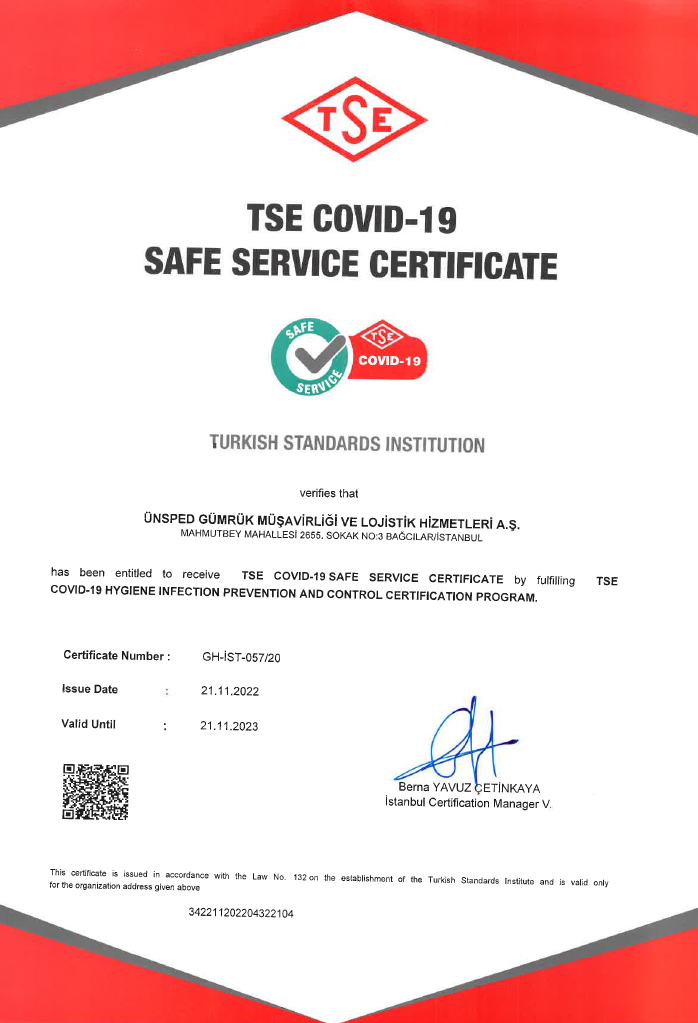 TSE

TSE COVID-19
SAFE SERVICE CERTIFICATE

SAFE SERVICE
TSE COVID-19

TURKISH STANDARDS INSTITUTION

verifies that

ÜNSPED GÜMRÜK MÜŞAVİRLİĞİ VE LOJİSTİK HİZMETLERİ A.Ş.
MAHMUTBEY MAHALLESİ 2655. SOKAK NO:3 BAĞCILAR/İSTANBUL

has been entitled to receive TSE COVID-19 SAFE SERVICE CERTIFICATE by fulfilling TSE COVID-19 HYGIENE INFECTION PREVENTION AND CONTROL CERTIFICATION PROGRAM.

Certificate Number : GH-İST-057/20

Issue Date : 21.11.2022

Valid Until : 21.11.2023

Berna YAVUZ ÇETİNKAYA
İstanbul Certification Manager V.

This certificate is issued in accordance with the Law No. 132 on the establishment of the Turkish Standards Institute and is valid only for the organization address given above

342211202204322104